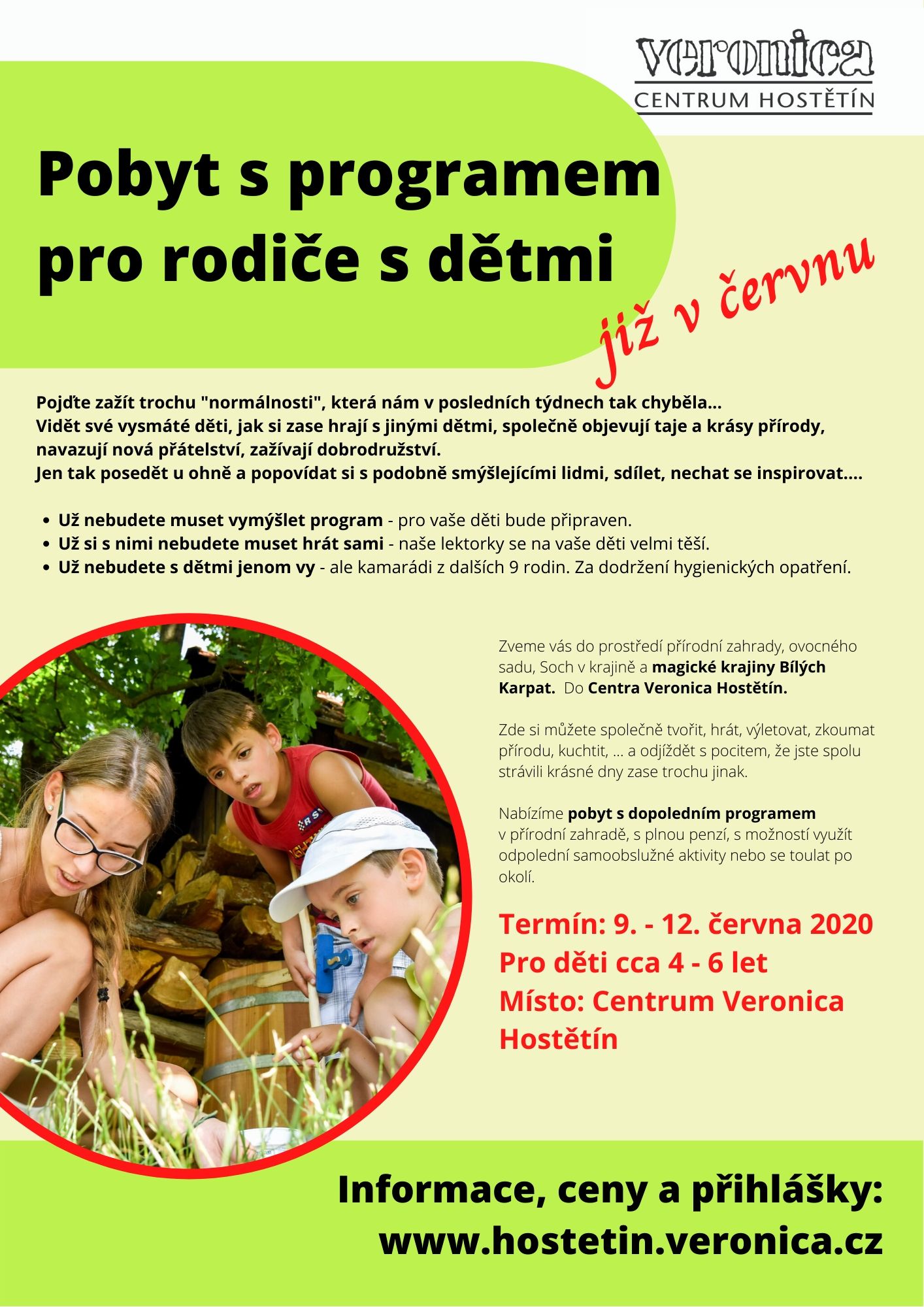 veronica
CENTRUM HOSTĚTÍN

Pobyt s programem pro rodiče s dětmi

již v červnu

Pojďte zažít trochu "normálnosti", která nám v posledních týdnech tak chyběla...
Vidět své vysmáté děti, jak si zase hrají s jinými dětmi, společně objevují taje a krásy přírody, navazují nová přátelství, zažívají dobrodružství.
Jen tak posedět u ohně a popovídat si s podobně smýšlejícími lidmi, sdílet, nechat se inspirovat....

• Už nebudete muset vymýšlet program - pro vaše děti bude připraven.
• Už si s nimi nebudete muset hrát sami - naše lektorky se na vaše děti velmi těší.
• Už nebudete s dětmi jenom vy - ale kamarádi z dalších 9 rodin. Za dodržení hygienických opatření.

Zveme vás do prostředí přírodní zahrady, ovocného sadu, Soch v krajině a magické krajiny Bílých Karpat. Do Centra Veronica Hostětín.

Zde si můžete společně tvořit, hrát, výletovat, zkoumat přírodu, kuchtit, ... a odjíždět s pocitem, že jste spolu strávili krásné dny zase trochu jinak.

Nabízíme pobyt s dopoledním programem v přírodní zahradě, s plnou penzí, s možností využít odpolední samoobslužné aktivity nebo se toulat po okolí.

Termín: 9. - 12. června 2020
Pro děti cca 4 - 6 let
Místo: Centrum Veronica Hostětín

Informace, ceny a přihlášky:
www.hostetin.veronica.cz